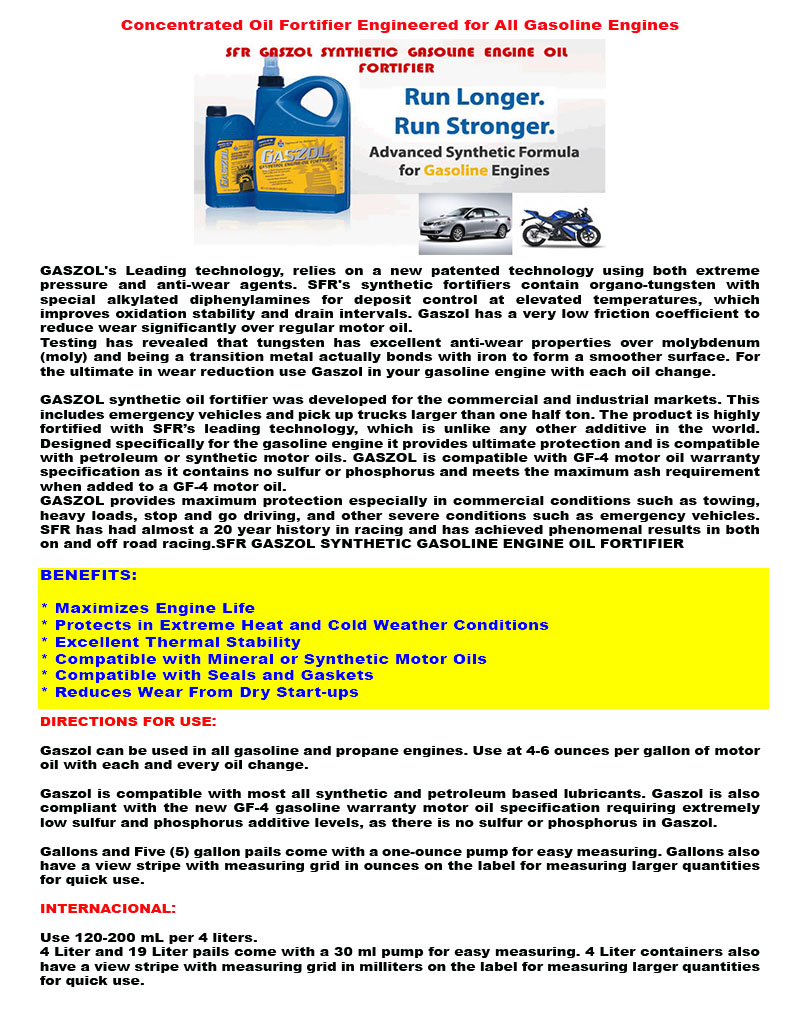 Concentrated Oil Fortifier Engineered for All Gasoline Engines

SFR GASZOL SYNTHETIC GASOLINE ENGINE OIL FORTIFIER

GASZOL

Run Longer.
Run Stronger.
Advanced Synthetic Formula for Gasoline Engines

GASZOL's Leading technology, relies on a new patented technology using both extreme pressure and anti-wear agents. SFR's synthetic fortifiers contain organo-tungsten with special alkylated diphenylamines for deposit control at elevated temperatures, which improves oxidation stability and drain intervals. Gaszol has a very low friction coefficient to reduce wear significantly over regular motor oil.
Testing has revealed that tungsten has excellent anti-wear properties over molybdenum (moly) and being a transition metal actually bonds with iron to form a smoother surface. For the ultimate in wear reduction use Gaszol in your gasoline engine with each oil change.

GASZOL synthetic oil fortifier was developed for the commercial and industrial markets. This includes emergency vehicles and pick up trucks larger than one half ton. The product is highly fortified with SFR's leading technology, which is unlike any other additive in the world. Designed specifically for the gasoline engine it provides ultimate protection and is compatible with petroleum or synthetic motor oils. GASZOL is compatible with GF-4 motor oil warranty specification as it contains no sulfur or phosphorus and meets the maximum ash requirement when added to a GF-4 motor oil.
GASZOL provides maximum protection especially in commercial conditions such as towing, heavy loads, stop and go driving, and other severe conditions such as emergency vehicles. SFR has had almost a 20 year history in racing and has achieved phenomenal results in both on and off road racing.SFR GASZOL SYNTHETIC GASOLINE ENGINE OIL FORTIFIER

BENEFITS:

* Maximizes Engine Life
* Protects in Extreme Heat and Cold Weather Conditions
* Excellent Thermal Stability
* Compatible with Mineral or Synthetic Motor Oils
* Compatible with Seals and Gaskets
* Reduces Wear From Dry Start-ups

DIRECTIONS FOR USE:

Gaszol can be used in all gasoline and propane engines. Use at 4-6 ounces per gallon of motor oil with each and every oil change.

Gaszol is compatible with most all synthetic and petroleum based lubricants. Gaszol is also compliant with the new GF-4 gasoline warranty motor oil specification requiring extremely low sulfur and phosphorus additive levels, as there is no sulfur or phosphorus in Gaszol.

Gallons and Five (5) gallon pails come with a one-ounce pump for easy measuring. Gallons also have a view stripe with measuring grid in ounces on the label for measuring larger quantities for quick use.

INTERNACIONAL:

Use 120-200 mL per 4 liters.
4 Liter and 19 Liter pails come with a 30 ml pump for easy measuring. 4 Liter containers also have a view stripe with measuring grid in milliters on the label for measuring larger quantities for quick use.